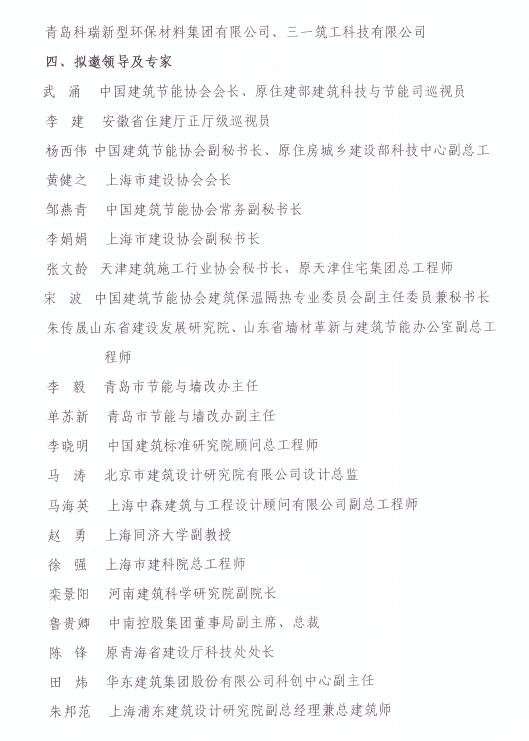 青岛科瑞新型环保材料集团有限公司、三一筑工科技有限公司

四、拟邀领导及专家

武　涌　中国建筑节能协会会长、原住建部建筑科技与节能司巡视员

李　建　安徽省住建厅正厅级巡视员

杨西伟　中国建筑节能协会副秘书长、原住房城乡建设部科技中心副总工

黄健之　上海市建设协会会长

邹燕青　中国建筑节能协会常务副秘书长

李娟娟　上海市建设协会副秘书长

张文龄　天津建筑施工行业协会秘书长，原天津住宅集团总工程师

宋　波　中国建筑节能协会建筑保温隔热专业委员会副主任委员兼秘书长

朱传晟山东省建设发展研究院、山东省墙材革新与建筑节能办公室副总工程师

李　毅　青岛市节能与墙改办主任

单苏新　青岛市节能与墙改办副主任

李晓明　中国建筑标准研究院顾问总工程师

马　涛　北京市建筑设计研究院有限公司设计总监

马海英　上海中森建筑与工程设计顾问有限公司副总工程师

赵　勇　上海同济大学副教授

徐　强　上海市建科院总工程师

栾景阳　河南建筑科学研究院副院长

鲁贵卿　中南控股集团董事局副主席、总裁

陈　锋　原青海省建设厅科技处处长

田　炜　华东建筑集团股份有限公司科创中心副主任

朱邦范　上海浦东建筑设计研究院副总经理兼总建筑师